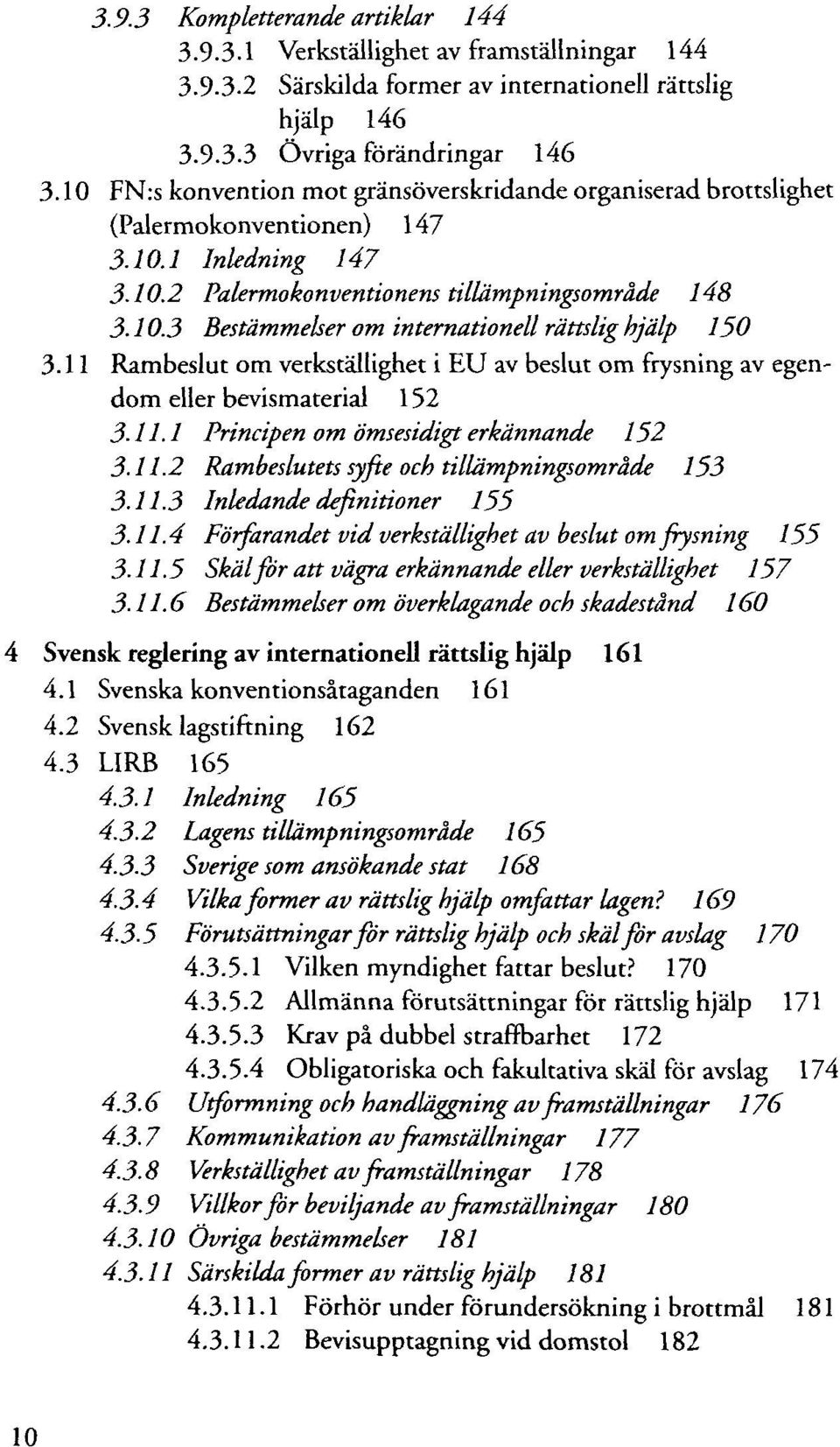 3.9.3 Kompletterande artiklar 144
3.9.3.1 Verkställighet av framställningar 144
3.9.3.2 Särskilda former av internationell rättslig hjälp 146
3.9.3.3 Övriga förändringar 146
3.10 FN:s konvention mot gränsöverskridande organiserad brottslighet (Palermokonventionen) 147
3.10.1 Inledning 147
3.10.2 Palermokonventionens tillämpningsområde 148
3.10.3 Bestämmelser om internationell rättslig hjälp 150
3.11 Rambeslut om verkställighet i EU av beslut om frysning av egendom eller bevismaterial 152
3.11.1 Principen om ömsesidigt erkännande 152
3.11.2 Rambeslutets syfte och tillämpningsområde 153
3.11.3 Inledande definitioner 155
3.11.4 Förfarandet vid verkställighet av beslut om frysning 155
3.11.5 Skäl för att vägra erkännande eller verkställighet 157
3.11.6 Bestämmelser om överklagande och skadestånd 160

4 Svensk reglering av internationell rättslig hjälp 161
4.1 Svenska konventionsåtaganden 161
4.2 Svensk lagstiftning 162
4.3 LIRB 165
4.3.1 Inledning 165
4.3.2 Lagens tillämpningsområde 165
4.3.3 Sverige som ansökande stat 168
4.3.4 Vilka former av rättslig hjälp omfattar lagen? 169
4.3.5 Förutsättningar för rättslig hjälp och skäl för avslag 170
4.3.5.1 Vilken myndighet fattar beslut? 170
4.3.5.2 Allmänna förutsättningar för rättslig hjälp 171
4.3.5.3 Krav på dubbel straffbarhet 172
4.3.5.4 Obligatoriska och fakultativa skäl för avslag 174
4.3.6 Utformning och handläggning av framställningar 176
4.3.7 Kommunikation av framställningar 177
4.3.8 Verkställighet av framställningar 178
4.3.9 Villkor för beviljande av framställningar 180
4.3.10 Övriga bestämmelser 181
4.3.11 Särskilda former av rättslig hjälp 181
4.3.11.1 Förhör under förundersökning i brottmål 181
4.3.11.2 Bevisupptagning vid domstol 182

10